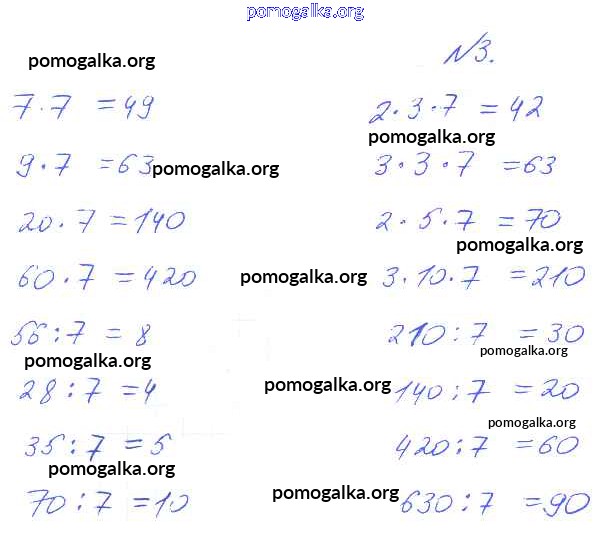 №3.

$7 \cdot 7 = 49$

$9 \cdot 7 = 63$

$20 \cdot 7 = 140$

$60 \cdot 7 = 420$

$56 : 7 = 8$

$28 : 7 = 4$

$35 : 7 = 5$

$70 : 7 = 10$

$2 \cdot 3 \cdot 7 = 42$

$3 \cdot 3 \cdot 7 = 63$

$2 \cdot 5 \cdot 7 = 70$

$3 \cdot 10 \cdot 7 = 210$

$210 : 7 = 30$

$140 : 7 = 20$

$420 : 7 = 60$

$630 : 7 = 90$

pomogalka.org